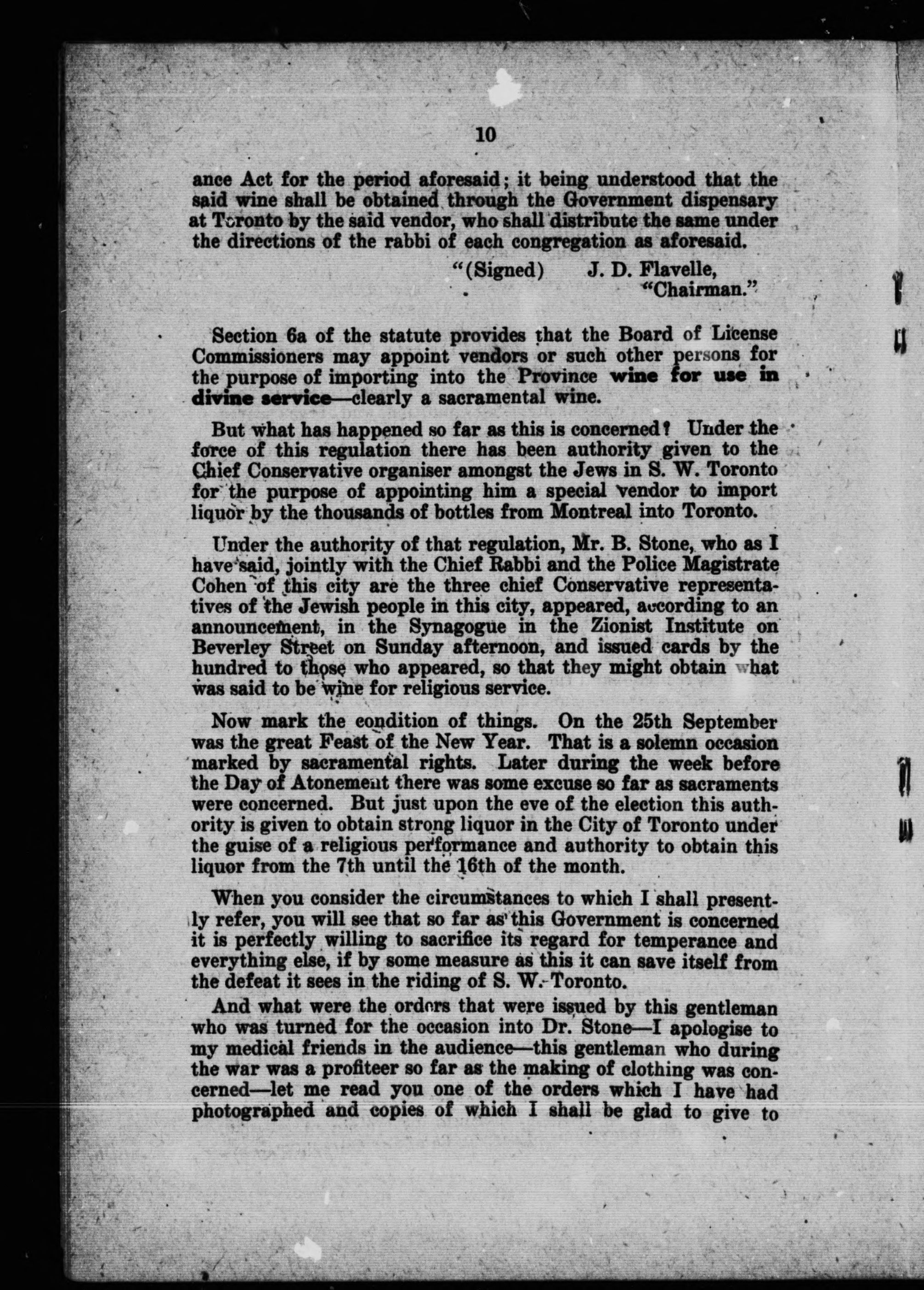 10

ance Act for the period aforesaid; it being understood that the said wine shall be obtained through the Government dispensary at Toronto by the said vendor, who shall distribute the same under the directions of the rabbi of each congregation as aforesaid.

"(Signed) J. D. Flavelle,
"Chairman."

Section 6a of the statute provides that the Board of License Commissioners may appoint vendors or such other persons for the purpose of importing into the Province wine for use in divine service—clearly a sacramental wine.

But what has happened so far as this is concerned? Under the force of this regulation there has been authority given to the Chief Conservative organiser amongst the Jews in S. W. Toronto for the purpose of appointing him a special vendor to import liquor by the thousands of bottles from Montreal into Toronto.

Under the authority of that regulation, Mr. B. Stone, who as I have said, jointly with the Chief Rabbi and the Police Magistrate Cohen of this city are the three chief Conservative representatives of the Jewish people in this city, appeared, according to an announcement, in the Synagogue in the Zionist Institute on Beverley Street on Sunday afternoon, and issued cards by the hundred to those who appeared, so that they might obtain what was said to be wine for religious service.

Now mark the condition of things. On the 25th September was the great Feast of the New Year. That is a solemn occasion marked by sacramental rights. Later during the week before the Day of Atonement there was some excuse so far as sacraments were concerned. But just upon the eve of the election this authority is given to obtain strong liquor in the City of Toronto under the guise of a religious performance and authority to obtain this liquor from the 7th until the 16th of the month.

When you consider the circumstances to which I shall presently refer, you will see that so far as this Government is concerned it is perfectly willing to sacrifice its regard for temperance and everything else, if by some measure as this it can save itself from the defeat it sees in the riding of S. W. Toronto.

And what were the orders that were issued by this gentleman who was turned for the occasion into Dr. Stone—I apologise to my medical friends in the audience—this gentleman who during the war was a profiteer so far as the making of clothing was concerned—let me read you one of the orders which I have had photographed and copies of which I shall be glad to give to